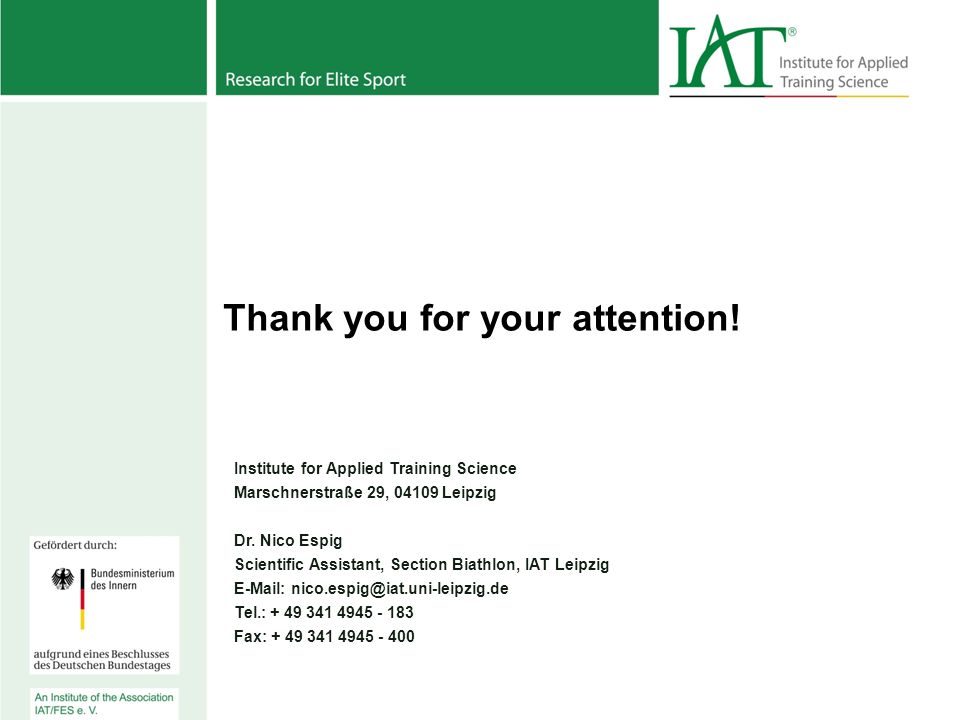 Research for Elite Sport

IAT®
Institute for Applied Training Science

Thank you for your attention!

Institute for Applied Training Science
Marschnerstraße 29, 04109 Leipzig

Dr. Nico Espig
Scientific Assistant, Section Biathlon, IAT Leipzig
E-Mail: nico.espig@iat.uni-leipzig.de
Tel.: + 49 341 4945 - 183
Fax: + 49 341 4945 - 400

Gefördert durch:
Bundesministerium des Innern
aufgrund eines Beschlusses des Deutschen Bundestages

An Institute of the Association IAT/FES e. V.